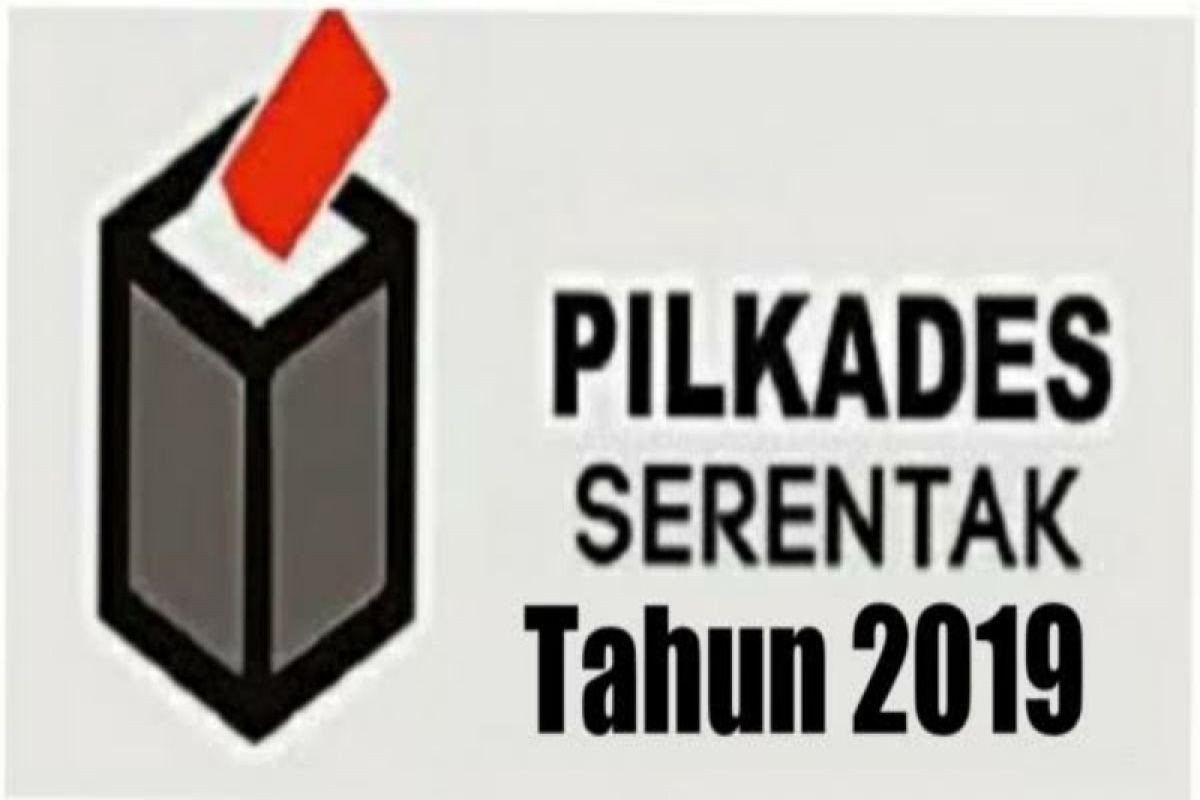 PILKADES
SERENTAK
Tahun 2019